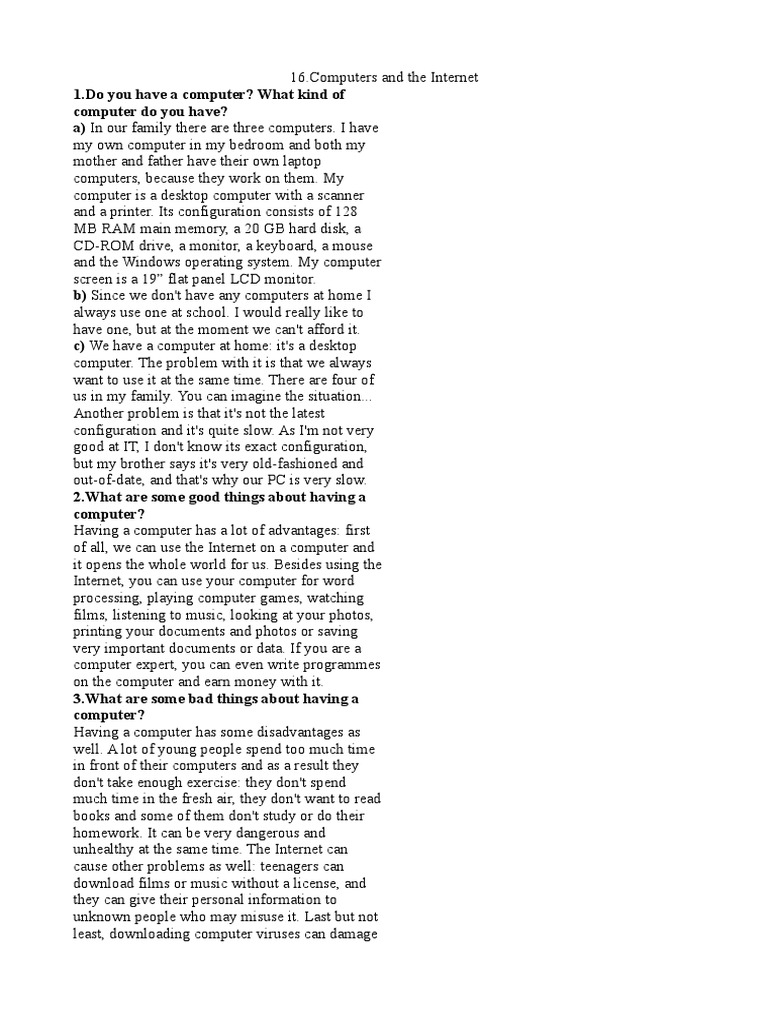 16.Computers and the Internet

1.Do you have a computer? What kind of computer do you have?

a) In our family there are three computers. I have my own computer in my bedroom and both my mother and father have their own laptop computers, because they work on them. My computer is a desktop computer with a scanner and a printer. Its configuration consists of 128 MB RAM main memory, a 20 GB hard disk, a CD-ROM drive, a monitor, a keyboard, a mouse and the Windows operating system. My computer screen is a 19" flat panel LCD monitor.

b) Since we don't have any computers at home I always use one at school. I would really like to have one, but at the moment we can't afford it.

c) We have a computer at home: it's a desktop computer. The problem with it is that we always want to use it at the same time. There are four of us in my family. You can imagine the situation... Another problem is that it's not the latest configuration and it's quite slow. As I'm not very good at IT, I don't know its exact configuration, but my brother says it's very old-fashioned and out-of-date, and that's why our PC is very slow.

2.What are some good things about having a computer?

Having a computer has a lot of advantages: first of all, we can use the Internet on a computer and it opens the whole world for us. Besides using the Internet, you can use your computer for word processing, playing computer games, watching films, listening to music, looking at your photos, printing your documents and photos or saving very important documents or data. If you are a computer expert, you can even write programmes on the computer and earn money with it.

3.What are some bad things about having a computer?

Having a computer has some disadvantages as well. A lot of young people spend too much time in front of their computers and as a result they don't take enough exercise: they don't spend much time in the fresh air, they don't want to read books and some of them don't study or do their homework. It can be very dangerous and unhealthy at the same time. The Internet can cause other problems as well: teenagers can download films or music without a license, and they can give their personal information to unknown people who may misuse it. Last but not least, downloading computer viruses can damage